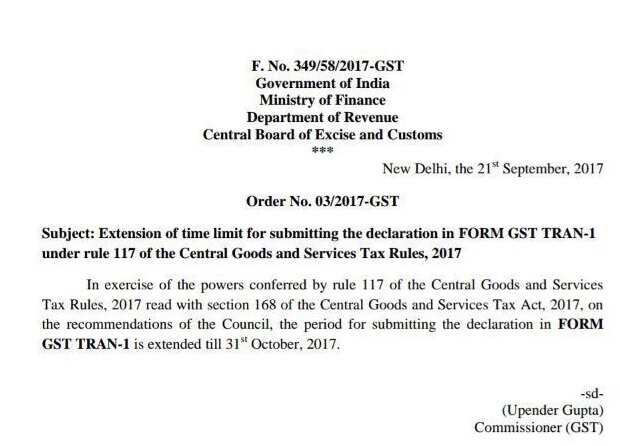 F. No. 349/58/2017-GST
Government of India
Ministry of Finance
Department of Revenue
Central Board of Excise and Customs
***

New Delhi, the 21$^{st}$ September, 2017

Order No. 03/2017-GST

Subject: Extension of time limit for submitting the declaration in FORM GST TRAN-1 under rule 117 of the Central Goods and Services Tax Rules, 2017

In exercise of the powers conferred by rule 117 of the Central Goods and Services Tax Rules, 2017 read with section 168 of the Central Goods and Services Tax Act, 2017, on the recommendations of the Council, the period for submitting the declaration in FORM GST TRAN-1 is extended till 31$^{st}$ October, 2017.

-sd-
(Upender Gupta)
Commissioner (GST)